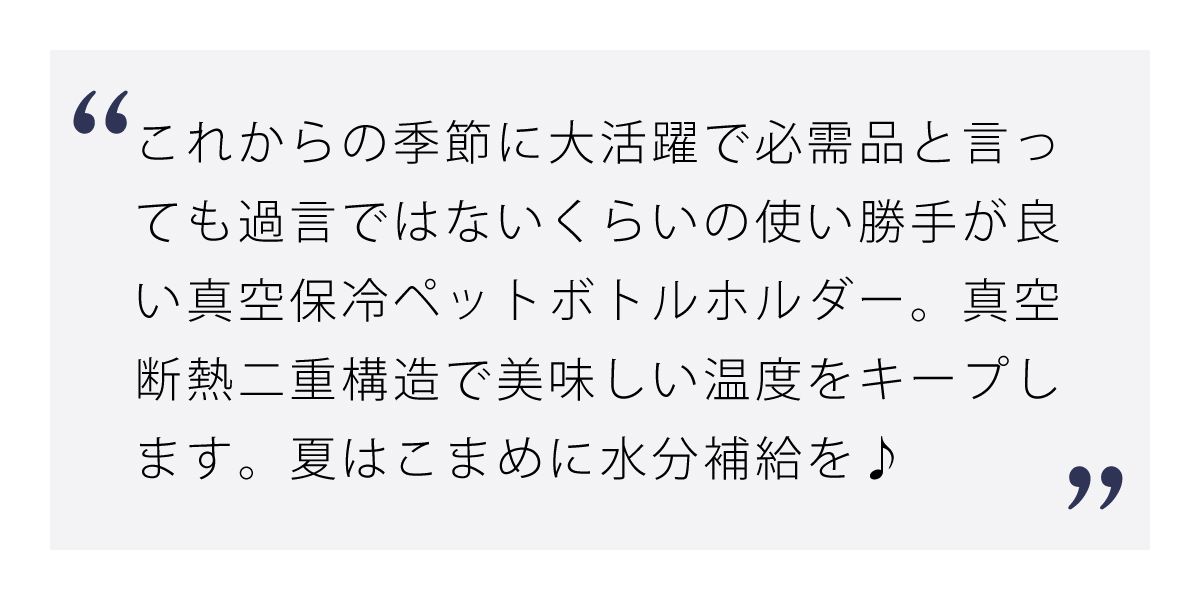 “これからの季節に大活躍で必需品と言っても過言ではないくらいの使い勝手が良い真空保冷ペットボトルホルダー。真空断熱二重構造で美味しい温度をキープします。夏はこまめに水分補給を♪”